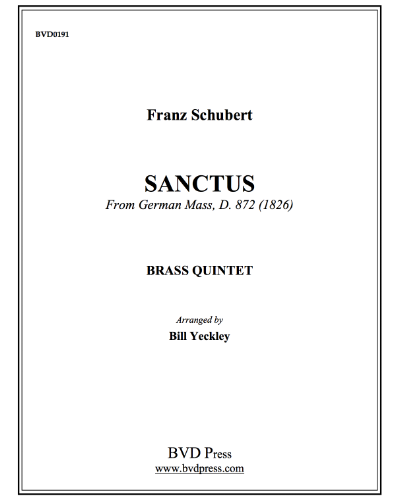 BVD0191

Franz Schubert

SANCTUS
From German Mass, D. 872 (1826)

BRASS QUINTET

Arranged by
Bill Yeckley

BVD Press
www.bvdpress.com